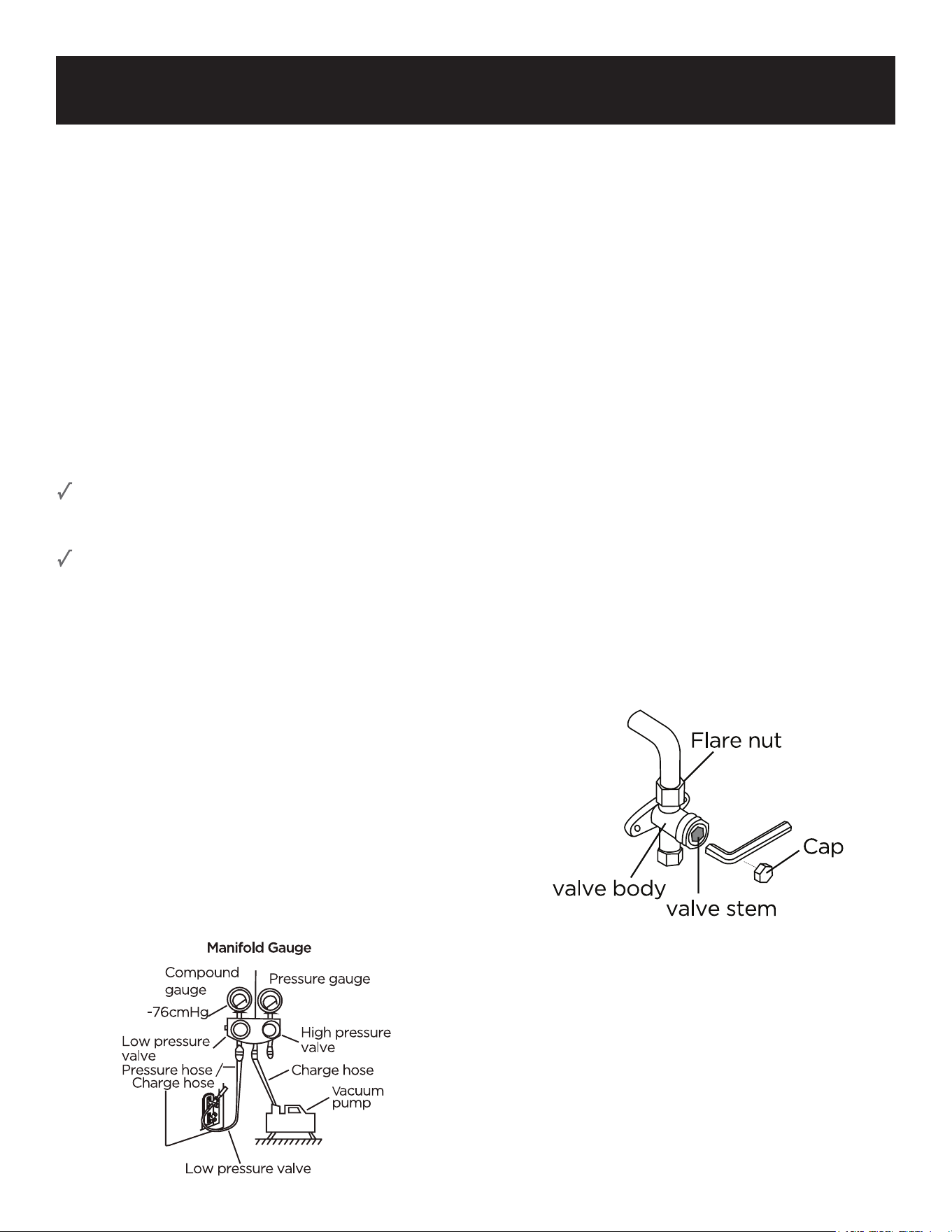 Manifold Gauge

Compound gauge

Pressure gauge

-76cmHg

Low pressure valve

High pressure valve

Pressure hose

Charge hose

Charge hose

Vacuum pump

Low pressure valve

Flare nut

Cap

valve body

valve stem